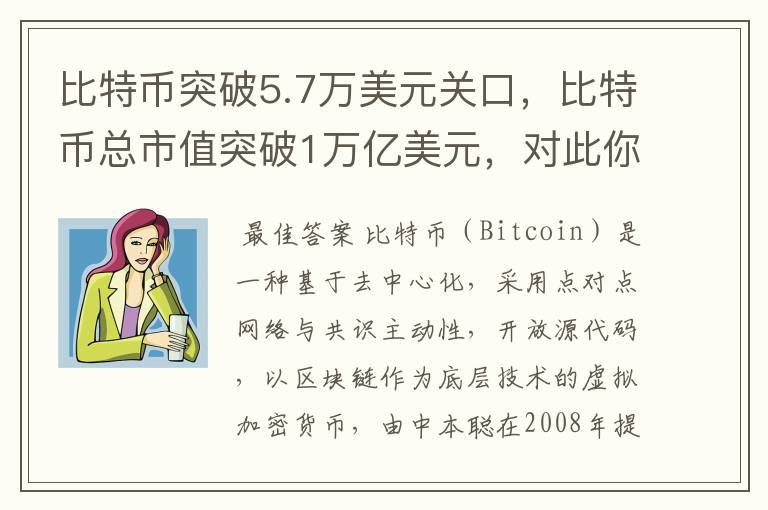 比特币突破5.7万美元关口，比特币总市值突破1万亿美元，对此你

最佳答案 比特币（Bitcoin）是一种基于去中心化，采用点对点网络与共识主动性，开放源代码，以区块链作为底层技术的虚拟加密货币，由中本聪在2008年提